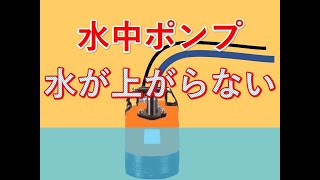 水中ポンプ

水が上がらない